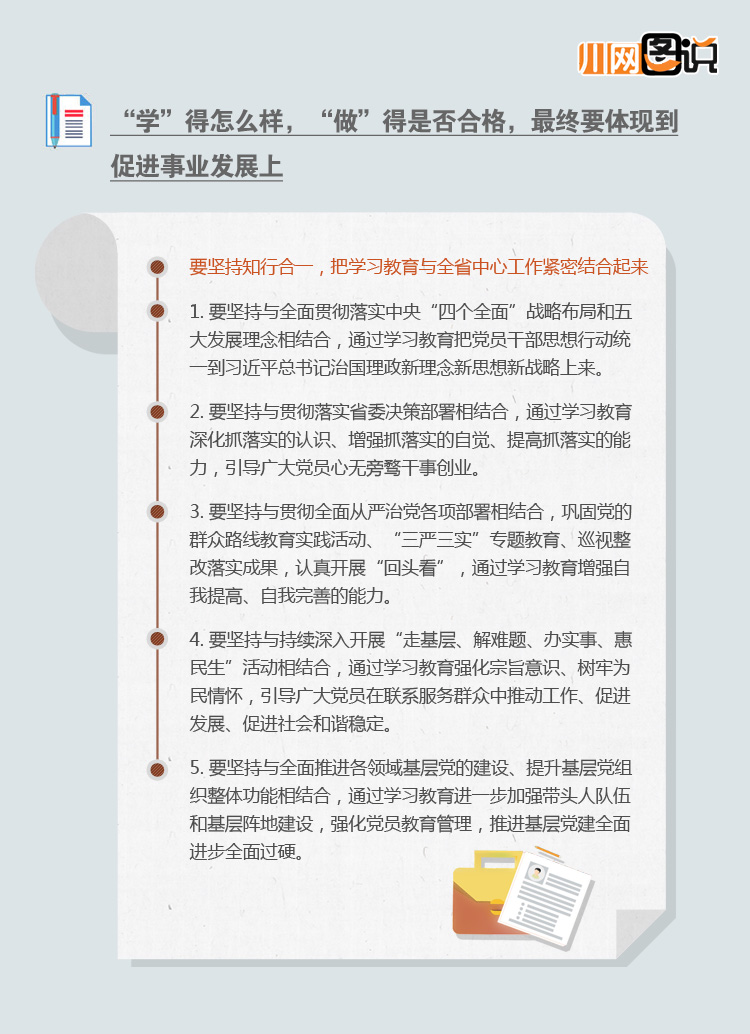 川网图说

“学”得怎么样，“做”得是否合格，最终要体现到促进事业发展上

要坚持知行合一，把学习教育与全省中心工作紧密结合起来

1. 要坚持与全面贯彻落实中央“四个全面”战略布局和五大发展理念相结合，通过学习教育把党员干部思想行动统一到习近平总书记治国理政新理念新思想新战略上来。

2. 要坚持与贯彻落实省委决策部署相结合，通过学习教育深化抓落实的认识、增强抓落实的自觉、提高抓落实的能力，引导广大党员心无旁骛干事创业。

3. 要坚持与贯彻全面从严治党各项部署相结合，巩固党的群众路线教育实践活动、“三严三实”专题教育、巡视整改落实成果，认真开展“回头看”，通过学习教育增强自我提高、自我完善的能力。

4. 要坚持与持续深入开展“走基层、解难题、办实事、惠民生”活动相结合，通过学习教育强化宗旨意识、树牢为民情怀，引导广大党员在联系服务群众中推动工作、促进发展、促进社会和谐稳定。

5. 要坚持与全面推进各领域基层党的建设、提升基层党组织整体功能相结合，通过学习教育进一步加强带头人队伍和基层阵地建设，强化党员教育管理，推进基层党建全面进步全面过硬。